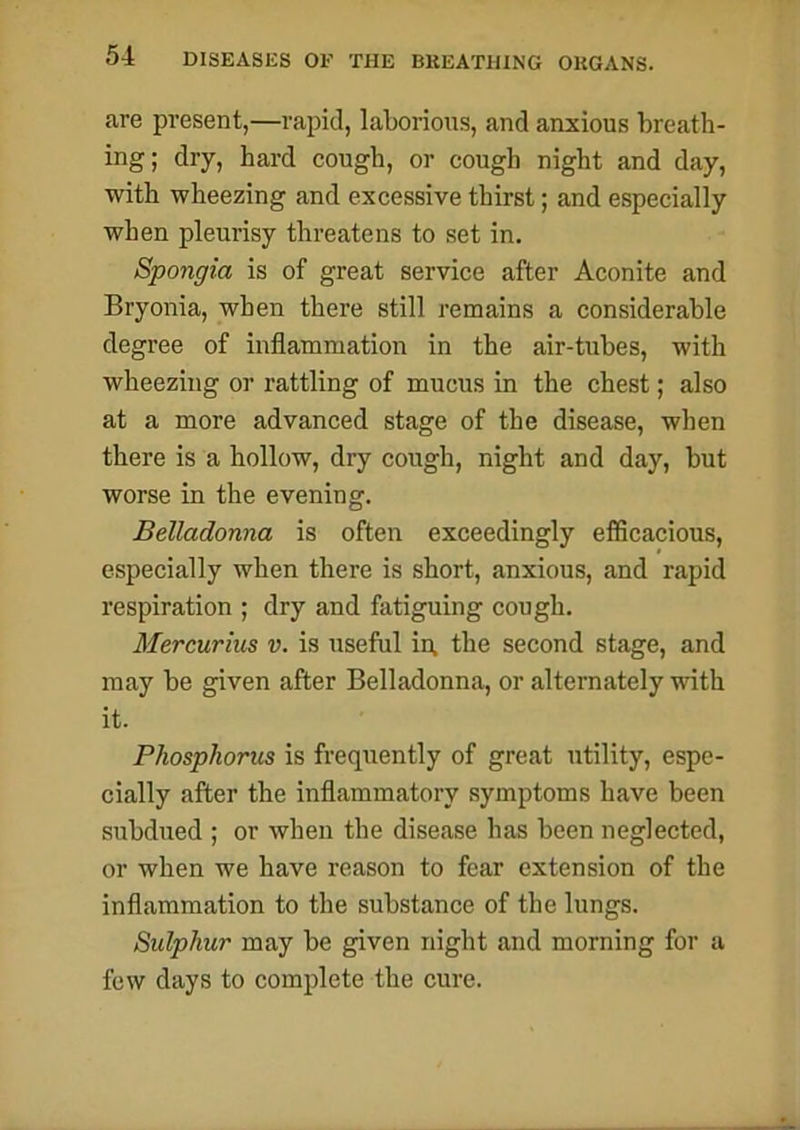 54 DISEASES OF THE BREATHING ORGANS.

are present,—rapid, laborious, and anxious breathing; dry, hard cough, or cough night and day, with wheezing and excessive thirst; and especially when pleurisy threatens to set in.

Spongia is of great service after Aconite and Bryonia, when there still remains a considerable degree of inflammation in the air-tubes, with wheezing or rattling of mucus in the chest; also at a more advanced stage of the disease, when there is a hollow, dry cough, night and day, but worse in the evening.

Belladonna is often exceedingly efficacious, especially when there is short, anxious, and rapid respiration ; dry and fatiguing cough.

Mercurius v. is useful in the second stage, and may be given after Belladonna, or alternately with it.

Phosphorus is frequently of great utility, especially after the inflammatory symptoms have been subdued ; or when the disease has been neglected, or when we have reason to fear extension of the inflammation to the substance of the lungs.

Sulphur may be given night and morning for a few days to complete the cure.